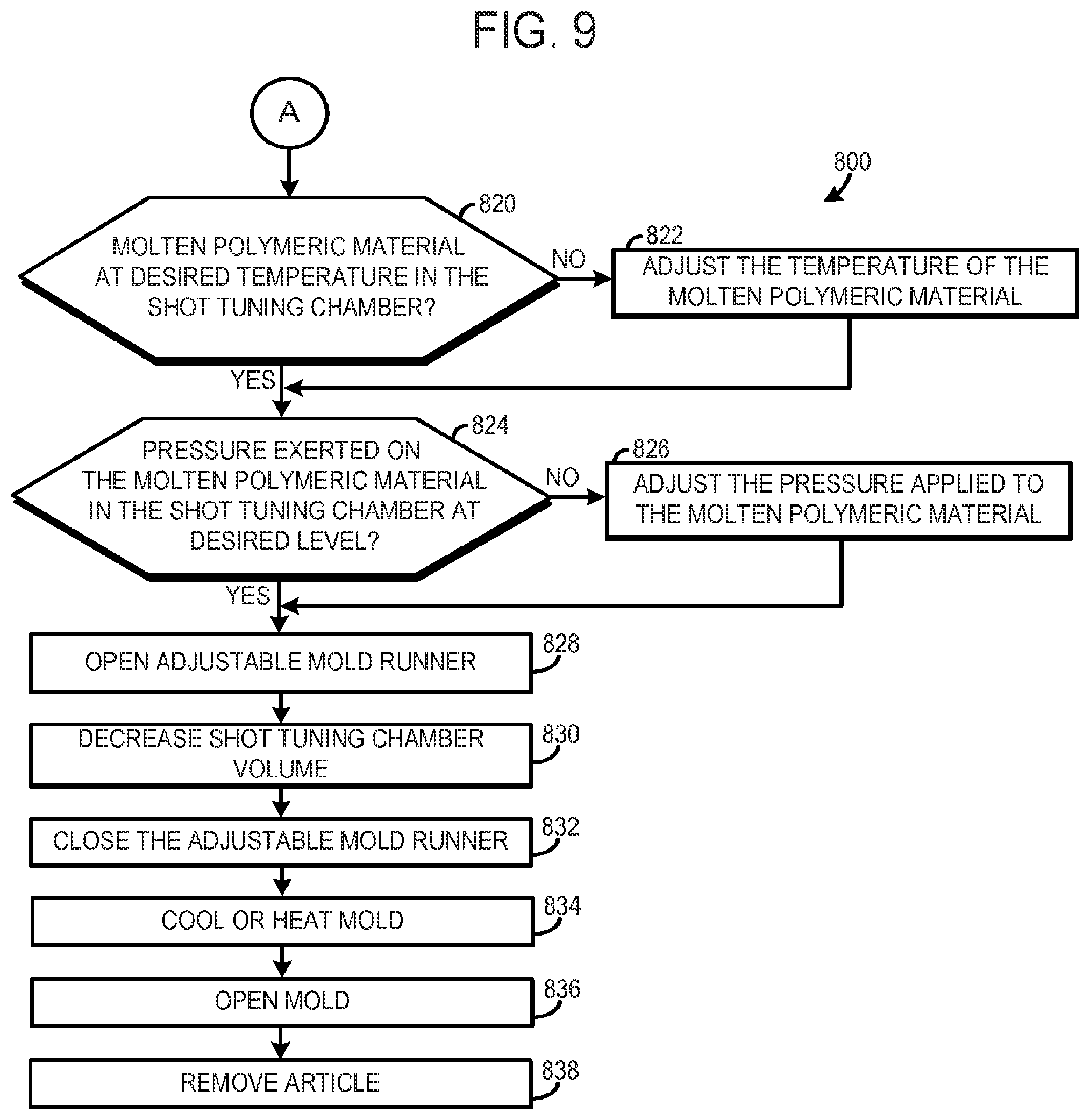 FIG. 9

A

800

820

MOLTEN POLYMERIC MATERIAL AT DESIRED TEMPERATURE IN THE SHOT TUNING CHAMBER?

NO

822

ADJUST THE TEMPERATURE OF THE MOLTEN POLYMERIC MATERIAL

YES

824

PRESSURE EXERTED ON THE MOLTEN POLYMERIC MATERIAL IN THE SHOT TUNING CHAMBER AT DESIRED LEVEL?

NO

826

ADJUST THE PRESSURE APPLIED TO THE MOLTEN POLYMERIC MATERIAL

YES

OPEN ADJUSTABLE MOLD RUNNER

828

DECREASE SHOT TUNING CHAMBER VOLUME

830

CLOSE THE ADJUSTABLE MOLD RUNNER

832

COOL OR HEAT MOLD

834

OPEN MOLD

836

REMOVE ARTICLE

838